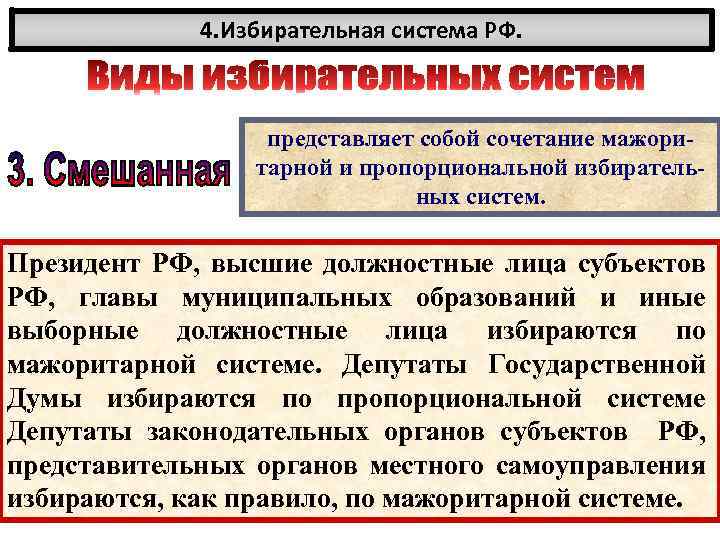 4.Избирательная система РФ.

Виды избирательных систем

3. Смешанная

представляет собой сочетание мажоритарной и пропорциональной избирательных систем.

Президент РФ, высшие должностные лица субъектов РФ, главы муниципальных образований и иные выборные должностные лица избираются по мажоритарной системе. Депутаты Государственной Думы избираются по пропорциональной системе Депутаты законодательных органов субъектов РФ, представительных органов местного самоуправления избираются, как правило, по мажоритарной системе.